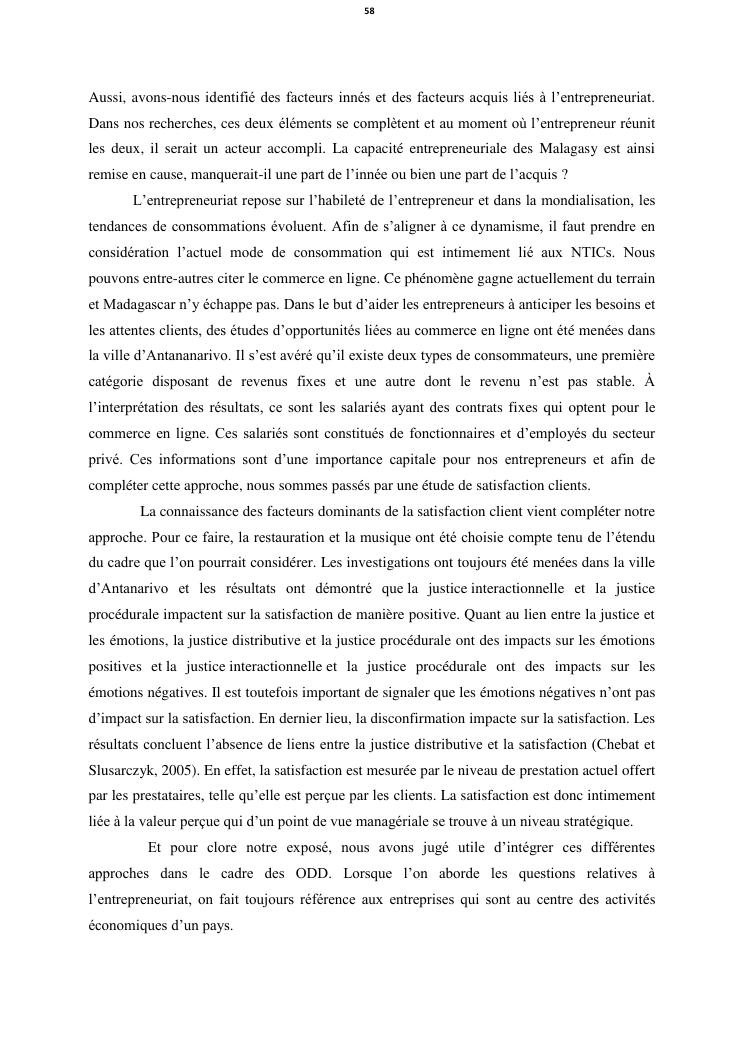 58

Aussi, avons-nous identifié des facteurs innés et des facteurs acquis liés à l'entrepreneuriat. Dans nos recherches, ces deux éléments se complètent et au moment où l'entrepreneur réunit les deux, il serait un acteur accompli. La capacité entrepreneuriale des Malagasy est ainsi remise en cause, manquerait-il une part de l'innée ou bien une part de l'acquis ?

L'entrepreneuriat repose sur l'habileté de l'entrepreneur et dans la mondialisation, les tendances de consommations évoluent. Afin de s'aligner à ce dynamisme, il faut prendre en considération l'actuel mode de consommation qui est intimement lié aux NTICs. Nous pouvons entre-autres citer le commerce en ligne. Ce phénomène gagne actuellement du terrain et Madagascar n'y échappe pas. Dans le but d'aider les entrepreneurs à anticiper les besoins et les attentes clients, des études d'opportunités liées au commerce en ligne ont été menées dans la ville d'Antananarivo. Il s'est avéré qu'il existe deux types de consommateurs, une première catégorie disposant de revenus fixes et une autre dont le revenu n'est pas stable. À l'interprétation des résultats, ce sont les salariés ayant des contrats fixes qui optent pour le commerce en ligne. Ces salariés sont constitués de fonctionnaires et d'employés du secteur privé. Ces informations sont d'une importance capitale pour nos entrepreneurs et afin de compléter cette approche, nous sommes passés par une étude de satisfaction clients.

La connaissance des facteurs dominants de la satisfaction client vient compléter notre approche. Pour ce faire, la restauration et la musique ont été choisie compte tenu de l'étendu du cadre que l'on pourrait considérer. Les investigations ont toujours été menées dans la ville d'Antanarivo et les résultats ont démontré que la justice interactionnelle et la justice procédurale impactent sur la satisfaction de manière positive. Quant au lien entre la justice et les émotions, la justice distributive et la justice procédurale ont des impacts sur les émotions positives et la justice interactionnelle et la justice procédurale ont des impacts sur les émotions négatives. Il est toutefois important de signaler que les émotions négatives n'ont pas d'impact sur la satisfaction. En dernier lieu, la disconfirmation impacte sur la satisfaction. Les résultats concluent l'absence de liens entre la justice distributive et la satisfaction (Chebat et Slusarczyk, 2005). En effet, la satisfaction est mesurée par le niveau de prestation actuel offert par les prestataires, telle qu'elle est perçue par les clients. La satisfaction est donc intimement liée à la valeur perçue qui d'un point de vue managériale se trouve à un niveau stratégique.

Et pour clore notre exposé, nous avons jugé utile d'intégrer ces différentes approches dans le cadre des ODD. Lorsque l'on aborde les questions relatives à l'entrepreneuriat, on fait toujours référence aux entreprises qui sont au centre des activités économiques d'un pays.